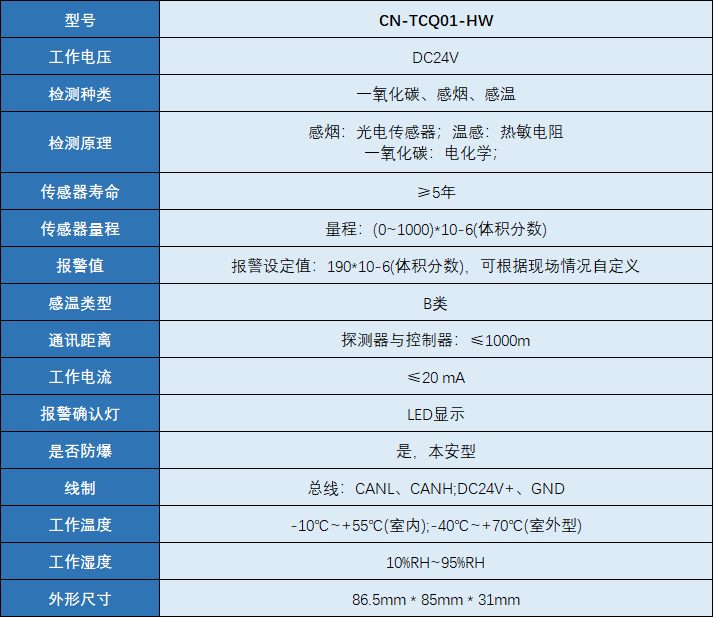 | 型号 | CN-TCQ01-HW |
|---|---|
| 工作电压 | DC24V |
| 检测种类 | 一氧化碳、感烟、感温 |
| 检测原理 | 感烟：光电传感器；温感：热敏电阻 一氧化碳：电化学； |
| 传感器寿命 | ≥5年 |
| 传感器量程 | 量程：(0~1000)*10-6(体积分数) |
| 报警值 | 报警设定值：190*10-6(体积分数)，可根据现场情况自定义 |
| 感温类型 | B类 |
| 通讯距离 | 探测器与控制器：≤1000m |
| 工作电流 | ≤20 mA |
| 报警确认灯 | LED显示 |
| 是否防爆 | 是，本安型 |
| 线制 | 总线：CANL、CANH;DC24V+、GND |
| 工作温度 | -10℃～+55℃(室内);-40℃～+70℃(室外型) |
| 工作湿度 | 10%RH~95%RH |
| 外形尺寸 | 86.5mm * 85mm * 31mm |